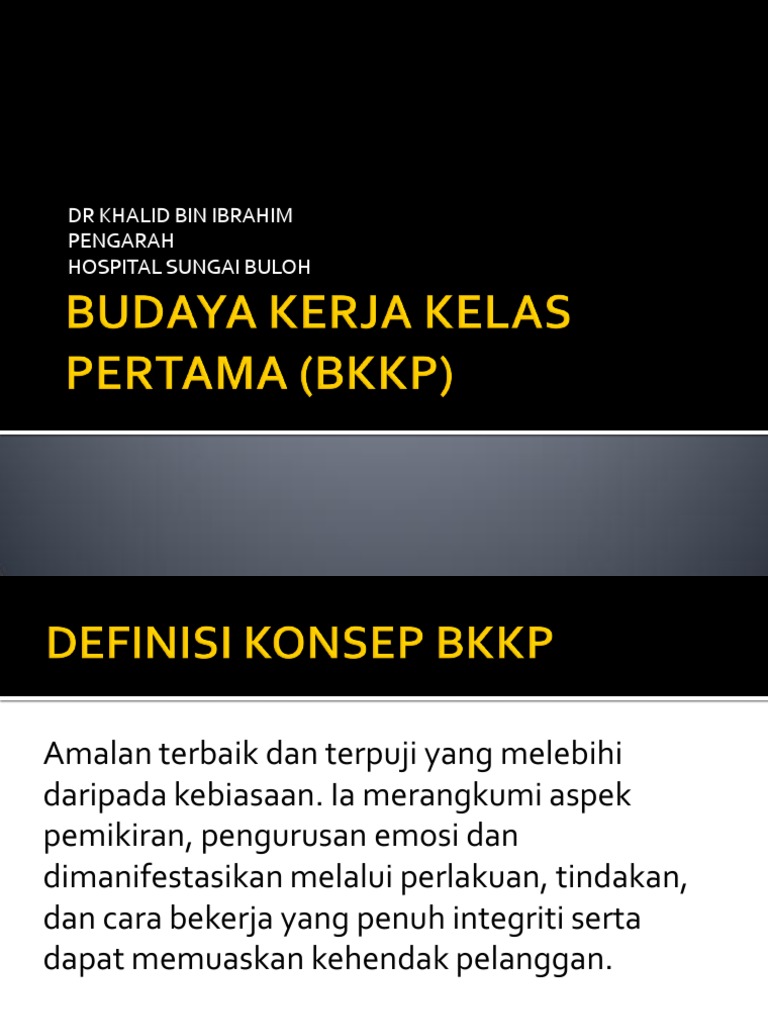 DR KHALID BIN IBRAHIM
PENGARAH
HOSPITAL SUNGAI BULOH

BUDAYA KERJA KELAS PERTAMA (BKKP)

DEFINISI KONSEP BKKP

Amalan terbaik dan terpuji yang melebihi daripada kebiasaan. Ia merangkumi aspek pemikiran, pengurusan emosi dan dimanifestasikan melalui perlakuan, tindakan, dan cara bekerja yang penuh integriti serta dapat memuaskan kehendak pelanggan.